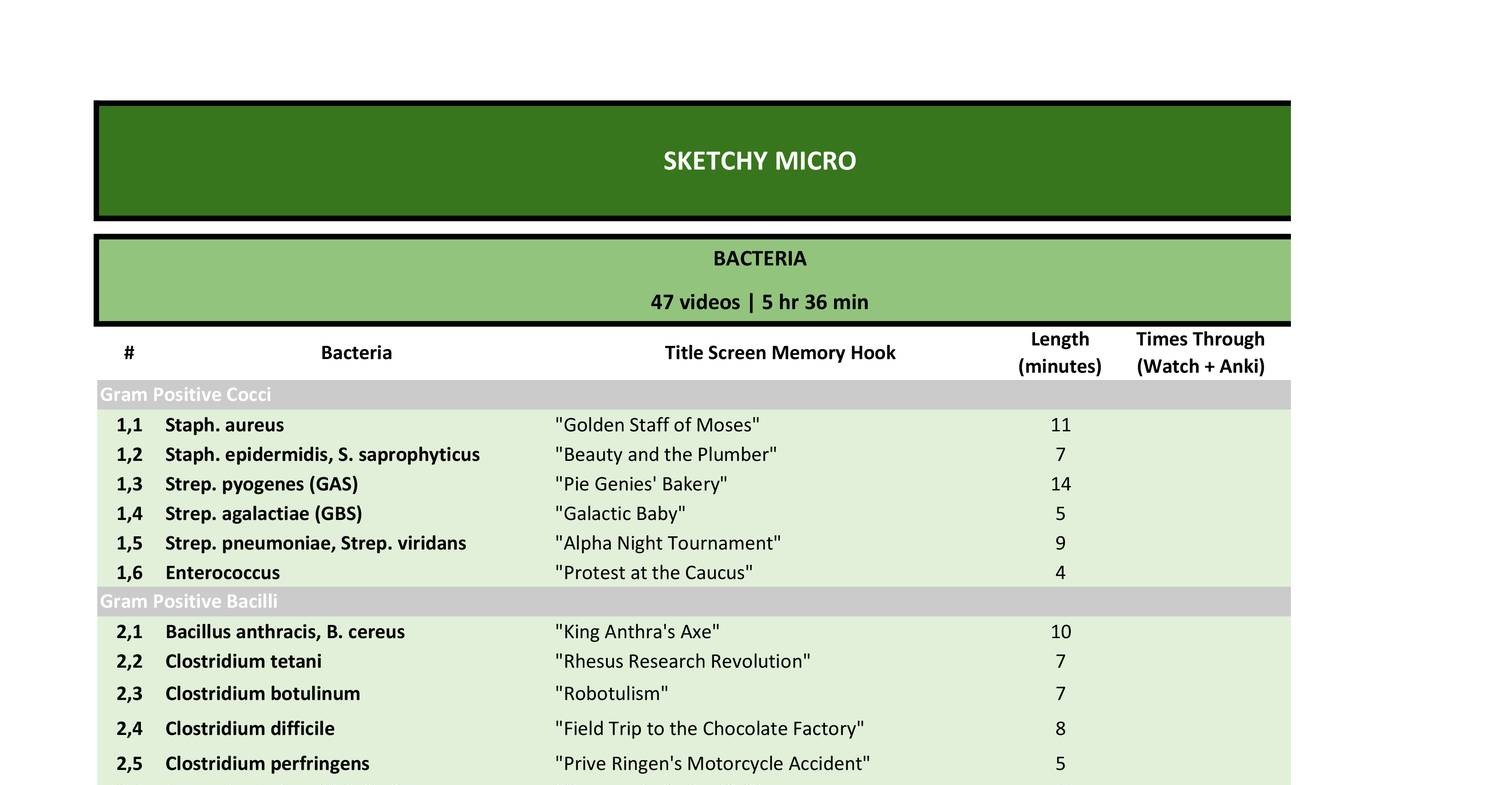 SKETCHY MICRO

BACTERIA

47 videos | 5 hr 36 min

| # | Bacteria | Title Screen Memory Hook | Length (minutes) | Times Through (Watch + Anki) |
|---|---|---|---|---|
| Gram Positive Cocci | | | | |
| 1,1 | Staph. aureus | "Golden Staff of Moses" | 11 | |
| 1,2 | Staph. epidermidis, S. saprophyticus | "Beauty and the Plumber" | 7 | |
| 1,3 | Strep. pyogenes (GAS) | "Pie Genies' Bakery" | 14 | |
| 1,4 | Strep. agalactiae (GBS) | "Galactic Baby" | 5 | |
| 1,5 | Strep. pneumoniae, Strep. viridans | "Alpha Night Tournament" | 9 | |
| 1,6 | Enterococcus | "Protest at the Caucus" | 4 | |
| Gram Positive Bacilli | | | | |
| 2,1 | Bacillus anthracis, B. cereus | "King Anthra's Axe" | 10 | |
| 2,2 | Clostridium tetani | "Rhesus Research Revolution" | 7 | |
| 2,3 | Clostridium botulinum | "Robotulism" | 7 | |
| 2,4 | Clostridium difficile | "Field Trip to the Chocolate Factory" | 8 | |
| 2,5 | Clostridium perfringens | "Prive Ringen's Motorcycle Accident" | 5 | |